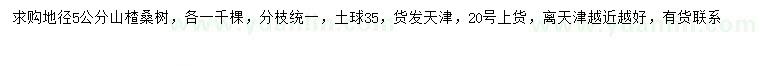 求购地径5公分山楂桑树，各一千棵，分枝统一，土球35，货发天津，20号上货，离天津越近越好，有货联系